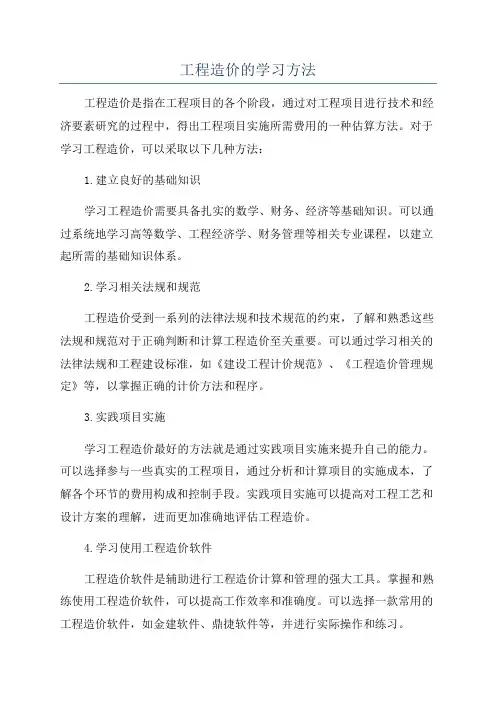 工程造价的学习方法

工程造价是指在工程项目的各个阶段，通过对工程项目进行技术和经济要素研究的过程中，得出工程项目实施所需费用的一种估算方法。对于学习工程造价，可以采取以下几种方法：

1.建立良好的基础知识

学习工程造价需要具备扎实的数学、财务、经济等基础知识。可以通过系统地学习高等数学、工程经济学、财务管理等相关专业课程，以建立起所需的基础知识体系。

2.学习相关法规和规范

工程造价受到一系列的法律法规和技术规范的约束，了解和熟悉这些法规和规范对于正确判断和计算工程造价至关重要。可以通过学习相关的法律法规和工程建设标准，如《建设工程计价规范》、《工程造价管理规定》等，以掌握正确的计价方法和程序。

3.实践项目实施

学习工程造价最好的方法就是通过实践项目实施来提升自己的能力。可以选择参与一些真实的工程项目，通过分析和计算项目的实施成本，了解各个环节的费用构成和控制手段。实践项目实施可以提高对工程工艺和设计方案的理解，进而更加准确地评估工程造价。

4.学习使用工程造价软件

工程造价软件是辅助进行工程造价计算和管理的强大工具。掌握和熟练使用工程造价软件，可以提高工作效率和准确度。可以选择一款常用的工程造价软件，如金建软件、鼎捷软件等，并进行实际操作和练习。